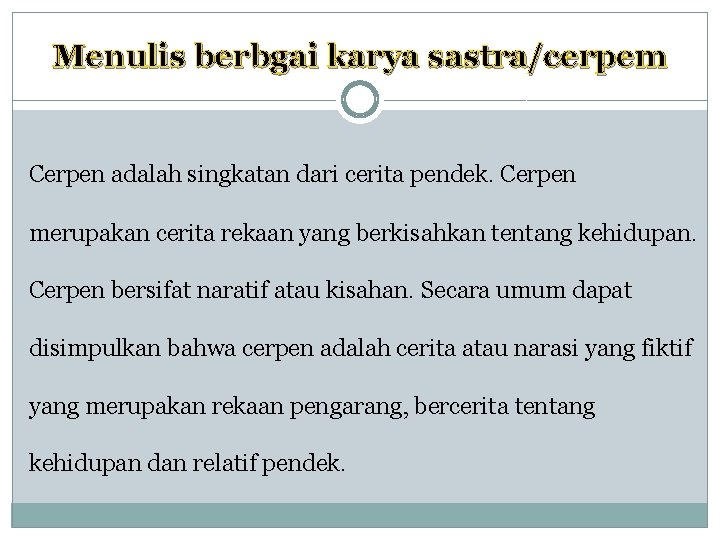 Menulis berbgai karya sastra/cerpem

Cerpen adalah singkatan dari cerita pendek. Cerpen merupakan cerita rekaan yang berkisahkan tentang kehidupan. Cerpen bersifat naratif atau kisahan. Secara umum dapat disimpulkan bahwa cerpen adalah cerita atau narasi yang fiktif yang merupakan rekaan pengarang, bercerita tentang kehidupan dan relatif pendek.